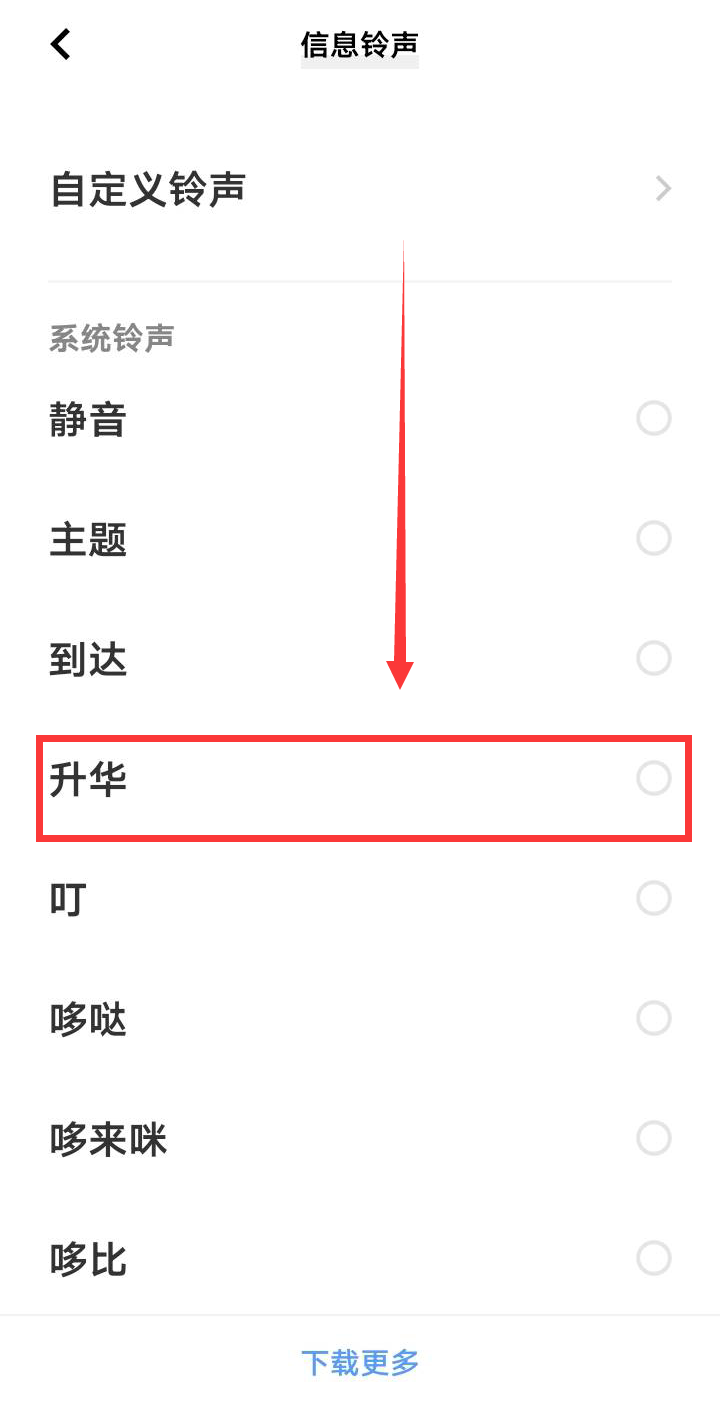 信息铃声

自定义铃声

系统铃声

静音

主题

到达

升华

叮

哆哒

哆来咪

哆比

下载更多